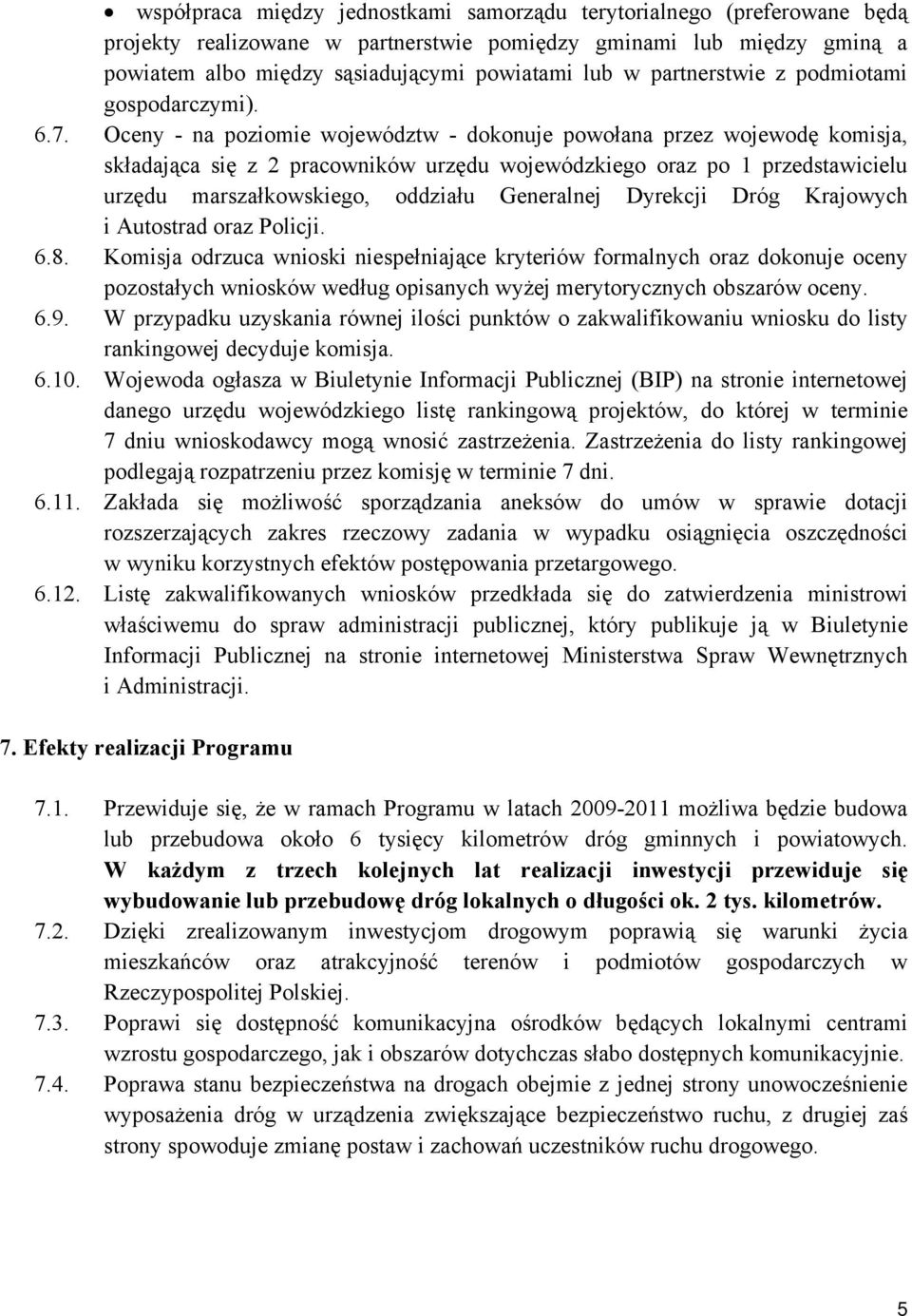 • współpraca między jednostkami samorządu terytorialnego (preferowane będą projekty realizowane w partnerstwie pomiędzy gminami lub między gminą a powiatem albo między sąsiadującymi powiatami lub w partnerstwie z podmiotami gospodarczymi).

6.7. Oceny - na poziomie województw - dokonuje powołana przez wojewodę komisja, składająca się z 2 pracowników urzędu wojewódzkiego oraz po 1 przedstawicielu urzędu marszałkowskiego, oddziału Generalnej Dyrekcji Dróg Krajowych i Autostrad oraz Policji.

6.8. Komisja odrzuca wnioski niespełniające kryteriów formalnych oraz dokonuje oceny pozostałych wniosków według opisanych wyżej merytorycznych obszarów oceny.

6.9. W przypadku uzyskania równej ilości punktów o zakwalifikowaniu wniosku do listy rankingowej decyduje komisja.

6.10. Wojewoda ogłasza w Biuletynie Informacji Publicznej (BIP) na stronie internetowej danego urzędu wojewódzkiego listę rankingową projektów, do której w terminie 7 dniu wnioskodawcy mogą wnosić zastrzeżenia. Zastrzeżenia do listy rankingowej podlegają rozpatrzeniu przez komisję w terminie 7 dni.

6.11. Zakłada się możliwość sporządzania aneksów do umów w sprawie dotacji rozszerzających zakres rzeczowy zadania w wypadku osiągnięcia oszczędności w wyniku korzystnych efektów postępowania przetargowego.

6.12. Listę zakwalifikowanych wniosków przedkłada się do zatwierdzenia ministrowi właściwemu do spraw administracji publicznej, który publikuje ją w Biuletynie Informacji Publicznej na stronie internetowej Ministerstwa Spraw Wewnętrznych i Administracji.

7. Efekty realizacji Programu

7.1. Przewiduje się, że w ramach Programu w latach 2009-2011 możliwa będzie budowa lub przebudowa około 6 tysięcy kilometrów dróg gminnych i powiatowych. W każdym z trzech kolejnych lat realizacji inwestycji przewiduje się wybudowanie lub przebudowę dróg lokalnych o długości ok. 2 tys. kilometrów.

7.2. Dzięki zrealizowanym inwestycjom drogowym poprawią się warunki życia mieszkańców oraz atrakcyjność terenów i podmiotów gospodarczych w Rzeczypospolitej Polskiej.

7.3. Poprawi się dostępność komunikacyjna ośrodków będących lokalnymi centrami wzrostu gospodarczego, jak i obszarów dotychczas słabo dostępnych komunikacyjnie.

7.4. Poprawa stanu bezpieczeństwa na drogach obejmie z jednej strony unowocześnienie wyposażenia dróg w urządzenia zwiększające bezpieczeństwo ruchu, z drugiej zaś strony spowoduje zmianę postaw i zachowań uczestników ruchu drogowego.

5